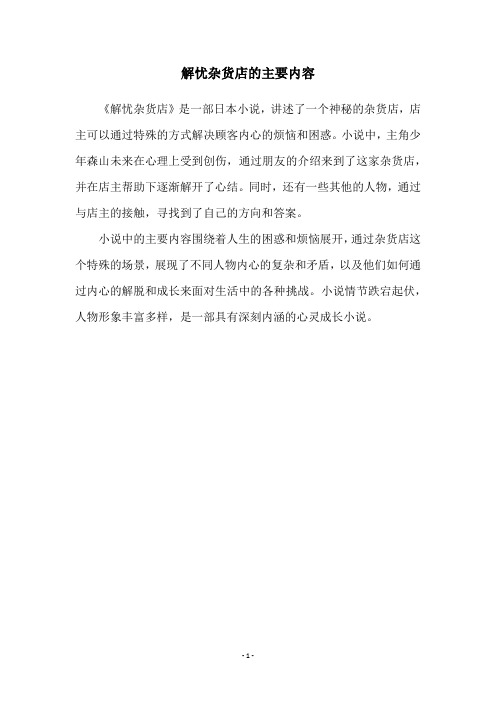 解忧杂货店的主要内容

《解忧杂货店》是一部日本小说，讲述了一个神秘的杂货店，店主可以通过特殊的方式解决顾客内心的烦恼和困惑。小说中，主角少年森山未来在心理上受到创伤，通过朋友的介绍来到了这家杂货店，并在店主帮助下逐渐解开了心结。同时，还有一些其他的人物，通过与店主的接触，寻找到了自己的方向和答案。

小说中的主要内容围绕着人生的困惑和烦恼展开，通过杂货店这个特殊的场景，展现了不同人物内心的复杂和矛盾，以及他们如何通过内心的解脱和成长来面对生活中的各种挑战。小说情节跌宕起伏，人物形象丰富多样，是一部具有深刻内涵的心灵成长小说。

- 1 -